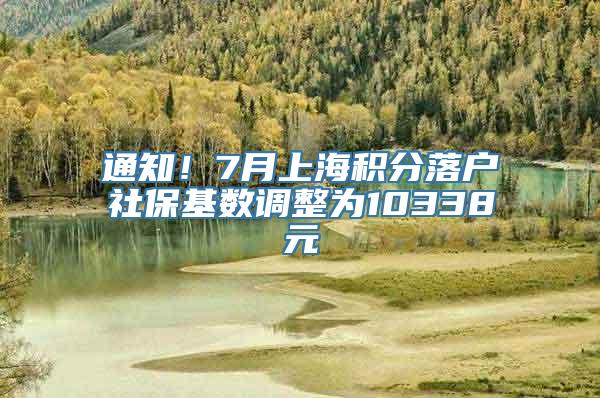 通知！7月上海积分落户社保基数调整为10338元